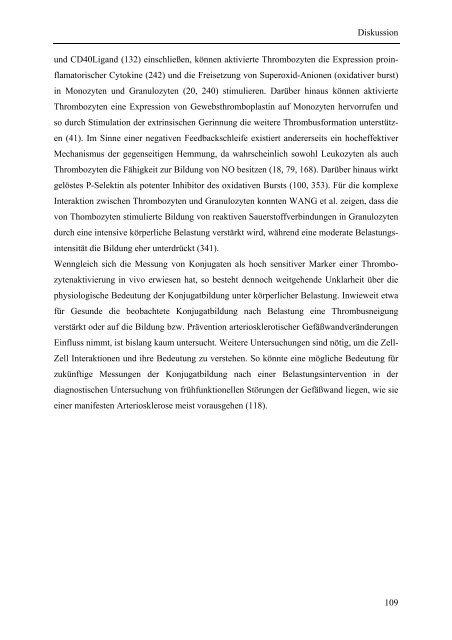 Diskussion

und CD40Ligand (132) einschließen, können aktivierte Thrombozyten die Expression proinflamatorischer Cytokine (242) und die Freisetzung von Superoxid-Anionen (oxidativer burst) in Monozyten und Granulozyten (20, 240) stimulieren. Darüber hinaus können aktivierte Thrombozyten eine Expression von Gewebsthromboplastin auf Monozyten hervorrufen und so durch Stimulation der extrinsischen Gerinnung die weitere Thrombusformation unterstützen (41). Im Sinne einer negativen Feedbackschleife existiert andererseits ein hocheffektiver Mechanismus der gegenseitigen Hemmung, da wahrscheinlich sowohl Leukozyten als auch Thrombozyten die Fähigkeit zur Bildung von NO besitzen (18, 79, 168). Darüber hinaus wirkt gelöstes P-Selektin als potenter Inhibitor des oxidativen Bursts (100, 353). Für die komplexe Interaktion zwischen Thrombozyten und Granulozyten konnten WANG et al. zeigen, dass die von Thombozyten stimulierte Bildung von reaktiven Sauerstoffverbindungen in Granulozyten durch eine intensive körperliche Belastung verstärkt wird, während eine moderate Belastungsintensität die Bildung eher unterdrückt (341).
Wenngleich sich die Messung von Konjugaten als hoch sensitiver Marker einer Thrombozytenaktivierung in vivo erwiesen hat, so besteht dennoch weitgehende Unklarheit über die physiologische Bedeutung der Konjugatbildung unter körperlicher Belastung. Inwieweit etwa für Gesunde die beobachtete Konjugatbildung nach Belastung eine Thrombusneigung verstärkt oder auf die Bildung bzw. Prävention arteriosklerotischer Gefäßwandveränderungen Einfluss nimmt, ist bislang kaum untersucht. Weitere Untersuchungen sind nötig, um die Zell-Zell Interaktionen und ihre Bedeutung zu verstehen. So könnte eine mögliche Bedeutung für zukünftige Messungen der Konjugatbildung nach einer Belastungsintervention in der diagnostischen Untersuchung von frühfunktionellen Störungen der Gefäßwand liegen, wie sie einer manifesten Arteriosklerose meist vorausgehen (118).

109